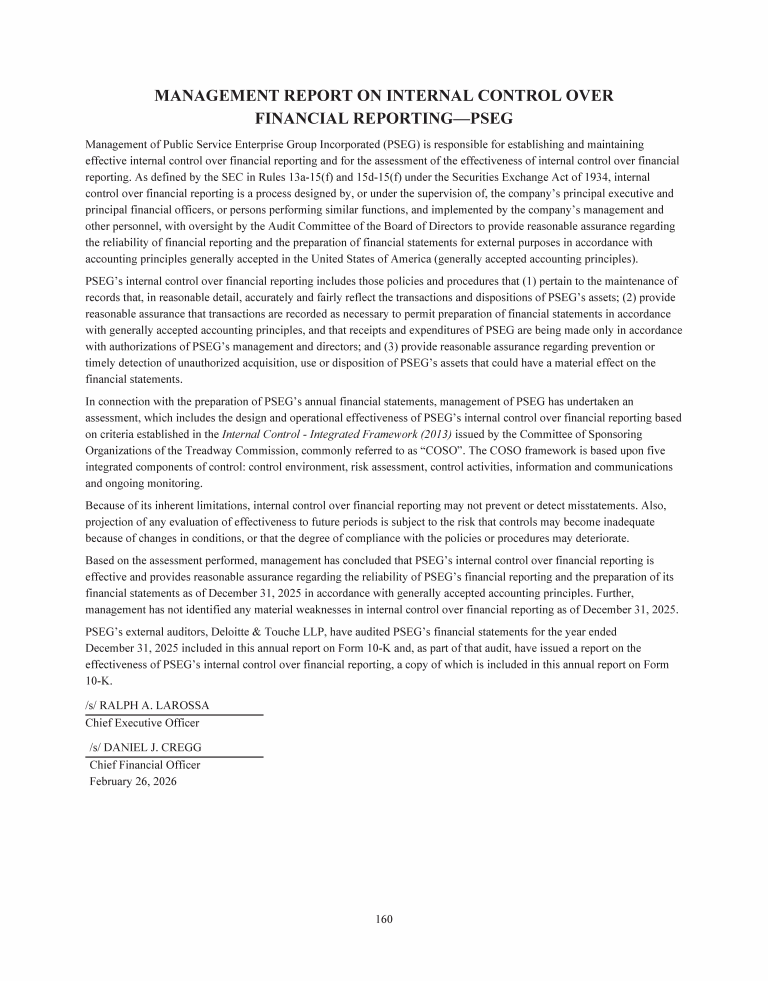 MANAGEMENT REPORT ON INTERNAL CONTROL OVER FINANCIAL REPORTING—PSEG

Management of Public Service Enterprise Group Incorporated (PSEG) is responsible for establishing and maintaining effective internal control over financial reporting and for the assessment of the effectiveness of internal control over financial reporting. As defined by the SEC in Rules 13a-15(f) and 15d-15(f) under the Securities Exchange Act of 1934, internal control over financial reporting is a process designed by, or under the supervision of, the company's principal executive and principal financial officers, or persons performing similar functions, and implemented by the company's management and other personnel, with oversight by the Audit Committee of the Board of Directors to provide reasonable assurance regarding the reliability of financial reporting and the preparation of financial statements for external purposes in accordance with accounting principles generally accepted in the United States of America (generally accepted accounting principles).

PSEG's internal control over financial reporting includes those policies and procedures that (1) pertain to the maintenance of records that, in reasonable detail, accurately and fairly reflect the transactions and dispositions of PSEG's assets; (2) provide reasonable assurance that transactions are recorded as necessary to permit preparation of financial statements in accordance with generally accepted accounting principles, and that receipts and expenditures of PSEG are being made only in accordance with authorizations of PSEG's management and directors; and (3) provide reasonable assurance regarding prevention or timely detection of unauthorized acquisition, use or disposition of PSEG's assets that could have a material effect on the financial statements.

In connection with the preparation of PSEG's annual financial statements, management of PSEG has undertaken an assessment, which includes the design and operational effectiveness of PSEG's internal control over financial reporting based on criteria established in the Internal Control - Integrated Framework (2013) issued by the Committee of Sponsoring Organizations of the Treadway Commission, commonly referred to as "COSO". The COSO framework is based upon five integrated components of control: control environment, risk assessment, control activities, information and communications and ongoing monitoring.

Because of its inherent limitations, internal control over financial reporting may not prevent or detect misstatements. Also, projection of any evaluation of effectiveness to future periods is subject to the risk that controls may become inadequate because of changes in conditions, or that the degree of compliance with the policies or procedures may deteriorate.

Based on the assessment performed, management has concluded that PSEG's internal control over financial reporting is effective and provides reasonable assurance regarding the reliability of PSEG's financial reporting and the preparation of its financial statements as of December 31, 2025 in accordance with generally accepted accounting principles. Further, management has not identified any material weaknesses in internal control over financial reporting as of December 31, 2025.

PSEG's external auditors, Deloitte & Touche LLP, have audited PSEG's financial statements for the year ended December 31, 2025 included in this annual report on Form 10-K and, as part of that audit, have issued a report on the effectiveness of PSEG's internal control over financial reporting, a copy of which is included in this annual report on Form 10-K.

/s/ RALPH A. LAROSSA
Chief Executive Officer

/s/ DANIEL J. CREGG
Chief Financial Officer
February 26, 2026

160